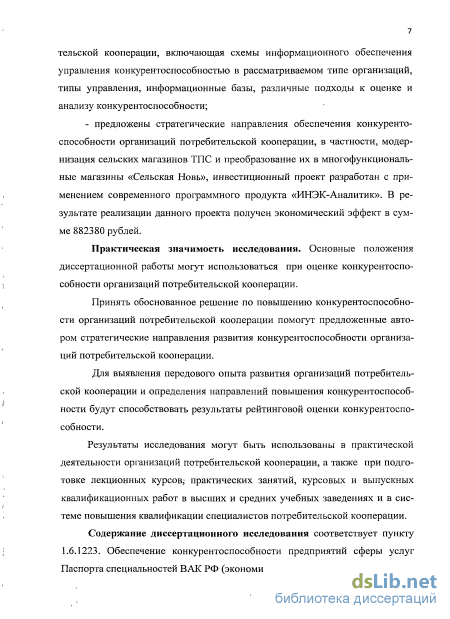 7

тельской кооперации, включающая схемы информационного обеспечения управления конкурентоспособностью в рассматриваемом типе организаций, типы управления, информационные базы, различные подходы к оценке и анализу конкурентоспособности;

- предложены стратегические направления обеспечения конкурентоспособности организаций потребительской кооперации, в частности, модернизация сельских магазинов ТПС и преобразование их в многофункциональные магазины «Сельская Новь», инвестиционный проект разработан с применением современного программного продукта «ИНЭК-Аналитик». В результате реализации данного проекта получен экономический эффект в сумме 882380 рублей.

Практическая значимость исследования. Основные положения диссертационной работы могут использоваться при оценке конкурентоспособности организаций потребительской кооперации.

Принять обоснованное решение по повышению конкурентоспособности организаций потребительской кооперации помогут предложенные автором стратегические направления развития конкурентоспособности организаций потребительской кооперации.

Для выявления передового опыта развития организаций потребительской кооперации и определения направлений повышения конкурентоспособности будут способствовать результаты рейтинговой оценки конкурентоспособности.

Результаты исследования могут быть использованы в практической деятельности организаций потребительской кооперации, а также при подготовке лекционных курсов, практических занятий, курсовых и выпускных квалификационных работ в высших и средних учебных заведениях и в системе повышения квалификации специалистов потребительской кооперации.

Содержание диссертационного исследования соответствует пункту 1.6.1223. Обеспечение конкурентоспособности предприятий сферы услуг Паспорта специальностей ВАК РФ (экономи

dsLib.net
библиотека диссертаций